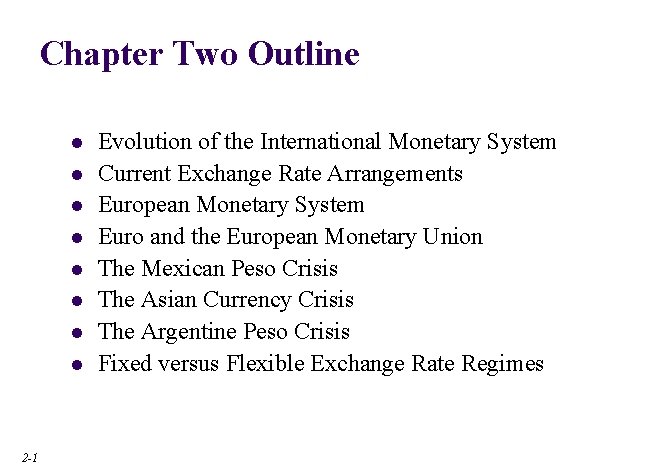 Chapter Two Outline

- Evolution of the International Monetary System
- Current Exchange Rate Arrangements
- European Monetary System
- Euro and the European Monetary Union
- The Mexican Peso Crisis
- The Asian Currency Crisis
- The Argentine Peso Crisis
- Fixed versus Flexible Exchange Rate Regimes

2-1